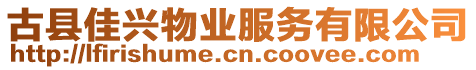 古县佳兴物业服务有限公司
http://lfirishume.cn.coovee.com